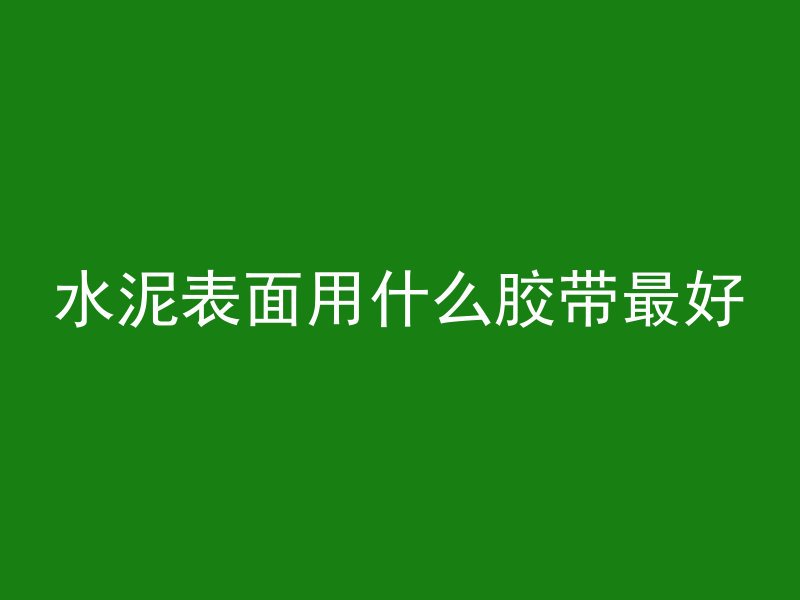 水泥表面用什么胶带最好